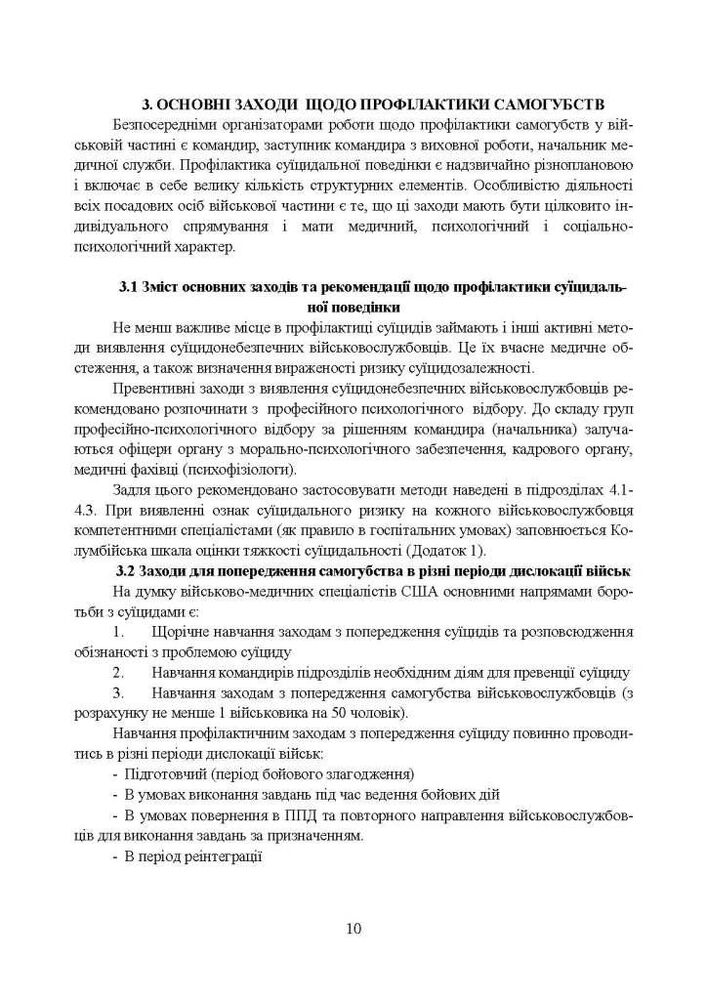 3. ОСНОВНІ ЗАХОДИ ЩОДО ПРОФІЛАКТИКИ САМОГУБСТВ

Безпосередніми організаторами роботи щодо профілактики самогубств у військовій частині є командир, заступник командира з виховної роботи, начальник медичної служби. Профілактика суїцидальної поведінки є надзвичайно різноплановою і включає в себе велику кількість структурних елементів. Особливістю діяльності всіх посадових осіб військової частини є те, що ці заходи мають бути цілковито індивідуального спрямування і мати медичний, психологічний і соціально-психологічний характер.

3.1 Зміст основних заходів та рекомендації щодо профілактики суїцидальної поведінки

Не менш важливе місце в профілактиці суїцидів займають і інші активні методи виявлення суїцидонебезпечних військовослужбовців. Це їх вчасне медичне обстеження, а також визначення вираженості ризику суїцидозалежності.

Превентивні заходи з виявлення суїцидонебезпечних військовослужбовців рекомендовано розпочинати з професійного психологічного відбору. До складу груп професійно-психологічного відбору за рішенням командира (начальника) залучаються офіцери органу з морально-психологічного забезпечення, кадрового органу, медичні фахівці (психофізіологи).

Задля цього рекомендовано застосовувати методи наведені в підрозділах 4.1-4.3. При виявленні ознак суїцидального ризику на кожного військовослужбовця компетентними спеціалістами (як правило в госпітальних умовах) заповнюється Колумбійська шкала оцінки тяжкості суїцидальності (Додаток 1).

3.2 Заходи для попередження самогубства в різні періоди дислокації військ

На думку військово-медичних спеціалістів США основними напрямами боротьби з суїцидами є:

1. Щорічне навчання заходам з попередження суїцидів та розповсюдження обізнаності з проблемою суїциду

2. Навчання командирів підрозділів необхідним діям для превенції суїциду

3. Навчання заходам з попередження самогубства військовослужбовців (з розрахунку не менше 1 військовика на 50 чоловік).

Навчання профілактичним заходам з попередження суїциду повинно проводитись в різні періоди дислокації військ:

- Підготовчий (період бойового злагодження)

- В умовах виконання завдань під час ведення бойових дій

- В умовах повернення в ППД та повторного направлення військовослужбовців для виконання завдань за призначенням.

- В період реінтеграції

10